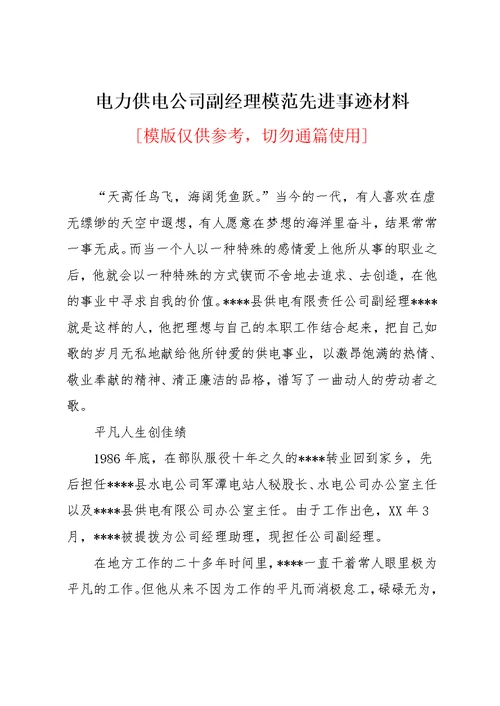 电力供电公司副经理模范先进事迹材料

[模版仅供参考，切勿通篇使用]

“天高任鸟飞，海阔凭鱼跃。”当今的一代，有人喜欢在虚无缥缈的天空中遐想，有人愿意在梦想的海洋里奋斗，结果常常一事无成。而当一个人以一种特殊的感情爱上他所从事的职业之后，他就会以一种特殊的方式锲而不舍地去追求、去创造，在他的事业中寻求自我的价值。****县供电有限责任公司副经理****就是这样的人，他把理想与自己的本职工作结合起来，把自己如歌的岁月无私地献给他所钟爱的供电事业，以激昂饱满的热情、敬业奉献的精神、清正廉洁的品格，谱写了一曲动人的劳动者之歌。

平凡人生创佳绩

1986年底，在部队服役十年之久的****转业回到家乡，先后担任****县水电公司军潭电站人秘股长、水电公司办公室主任以及****县供电有限公司办公室主任。由于工作出色，XX年3月，****被提拔为公司经理助理，现担任公司副经理。

在地方工作的二十多年时间里，****一直干着常人眼里极为平凡的工作。但他从来不因为工作的平凡而消极怠工，碌碌无为，